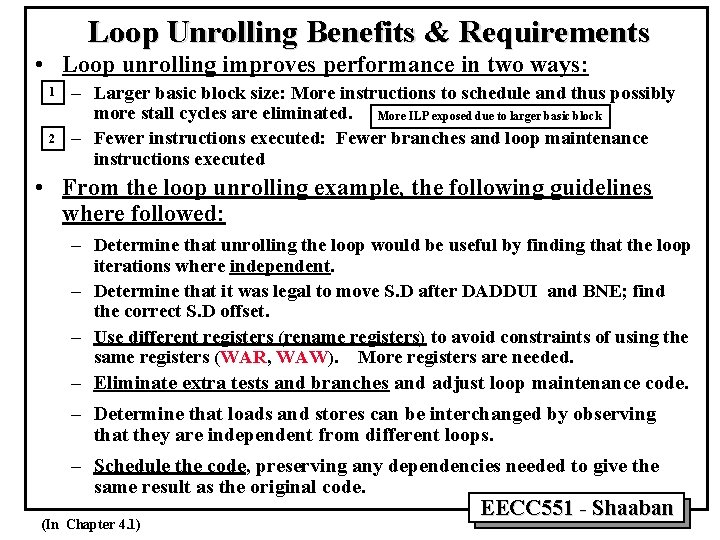 Loop Unrolling Benefits & Requirements

• Loop unrolling improves performance in two ways:

1 – Larger basic block size: More instructions to schedule and thus possibly more stall cycles are eliminated. More ILP exposed due to larger basic block

2 – Fewer instructions executed: Fewer branches and loop maintenance instructions executed

• From the loop unrolling example, the following guidelines where followed:

– Determine that unrolling the loop would be useful by finding that the loop iterations where independent.

– Determine that it was legal to move S.D after DADDUI and BNE; find the correct S.D offset.

– Use different registers (rename registers) to avoid constraints of using the same registers (WAR, WAW). More registers are needed.

– Eliminate extra tests and branches and adjust loop maintenance code.

– Determine that loads and stores can be interchanged by observing that they are independent from different loops.

– Schedule the code, preserving any dependencies needed to give the same result as the original code.

EECC551 - Shaaban

(In Chapter 4.1)